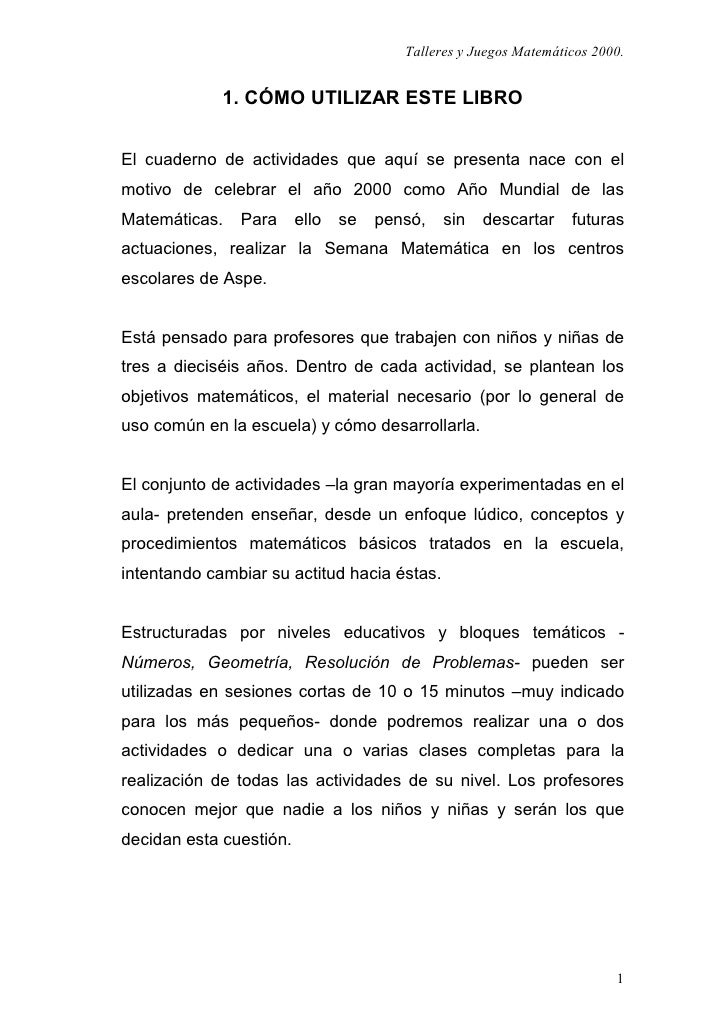 Talleres y Juegos Matemáticos 2000.

1. CÓMO UTILIZAR ESTE LIBRO

El cuaderno de actividades que aquí se presenta nace con el motivo de celebrar el año 2000 como Año Mundial de las Matemáticas. Para ello se pensó, sin descartar futuras actuaciones, realizar la Semana Matemática en los centros escolares de Aspe.

Está pensado para profesores que trabajen con niños y niñas de tres a dieciséis años. Dentro de cada actividad, se plantean los objetivos matemáticos, el material necesario (por lo general de uso común en la escuela) y cómo desarrollarla.

El conjunto de actividades –la gran mayoría experimentadas en el aula- pretenden enseñar, desde un enfoque lúdico, conceptos y procedimientos matemáticos básicos tratados en la escuela, intentando cambiar su actitud hacia éstas.

Estructuradas por niveles educativos y bloques temáticos -Números, Geometría, Resolución de Problemas- pueden ser utilizadas en sesiones cortas de 10 o 15 minutos –muy indicado para los más pequeños- donde podremos realizar una o dos actividades o dedicar una o varias clases completas para la realización de todas las actividades de su nivel. Los profesores conocen mejor que nadie a los niños y niñas y serán los que decidan esta cuestión.

1